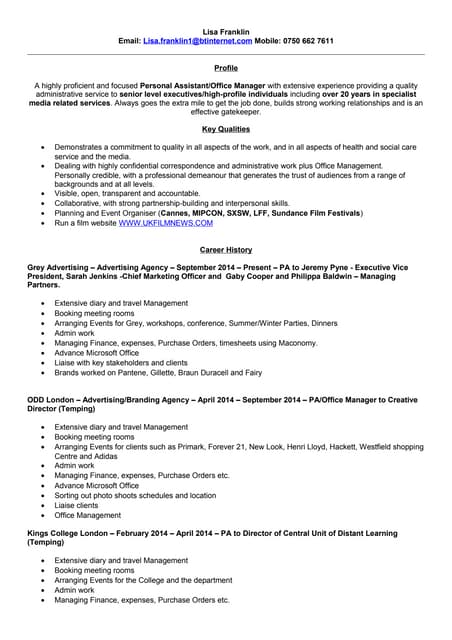 Lisa Franklin
Email: Lisa.franklin1@btinternet.com Mobile: 0750 662 7611

Profile

A highly proficient and focused Personal Assistant/Office Manager with extensive experience providing a quality administrative service to senior level executives/high-profile individuals including over 20 years in specialist media related services. Always goes the extra mile to get the job done, builds strong working relationships and is an effective gatekeeper.

Key Qualities

- Demonstrates a commitment to quality in all aspects of the work, and in all aspects of health and social care service and the media.
- Dealing with highly confidential correspondence and administrative work plus Office Management. Personally credible, with a professional demeanour that generates the trust of audiences from a range of backgrounds and at all levels.
- Visible, open, transparent and accountable.
- Collaborative, with strong partnership-building and interpersonal skills.
- Planning and Event Organiser (Cannes, MIPCON, SXSW, LFF, Sundance Film Festivals)
- Run a film website WWW.UKFILMNEWS.COM

Career History

Grey Advertising – Advertising Agency – September 2014 – Present – PA to Jeremy Pyne - Executive Vice President, Sarah Jenkins -Chief Marketing Officer and Gaby Cooper and Philippa Baldwin – Managing Partners.

- Extensive diary and travel Management
- Booking meeting rooms
- Arranging Events for Grey, workshops, conference, Summer/Winter Parties, Dinners
- Admin work
- Managing Finance, expenses, Purchase Orders, timesheets using Maconomy.
- Advance Microsoft Office
- Liaise with key stakeholders and clients
- Brands worked on Pantene, Gillette, Braun Duracell and Fairy

ODD London – Advertising/Branding Agency – April 2014 – September 2014 – PA/Office Manager to Creative Director (Temping)

- Extensive diary and travel Management
- Booking meeting rooms
- Arranging Events for clients such as Primark, Forever 21, New Look, Henri Lloyd, Hackett, Westfield shopping Centre and Adidas
- Admin work
- Managing Finance, expenses, Purchase Orders etc.
- Advance Microsoft Office
- Sorting out photo shoots schedules and location
- Liaise clients
- Office Management

Kings College London – February 2014 – April 2014 – PA to Director of Central Unit of Distant Learning (Temping)

- Extensive diary and travel Management
- Booking meeting rooms
- Arranging Events for the College and the department
- Admin work
- Managing Finance, expenses, Purchase Orders etc.